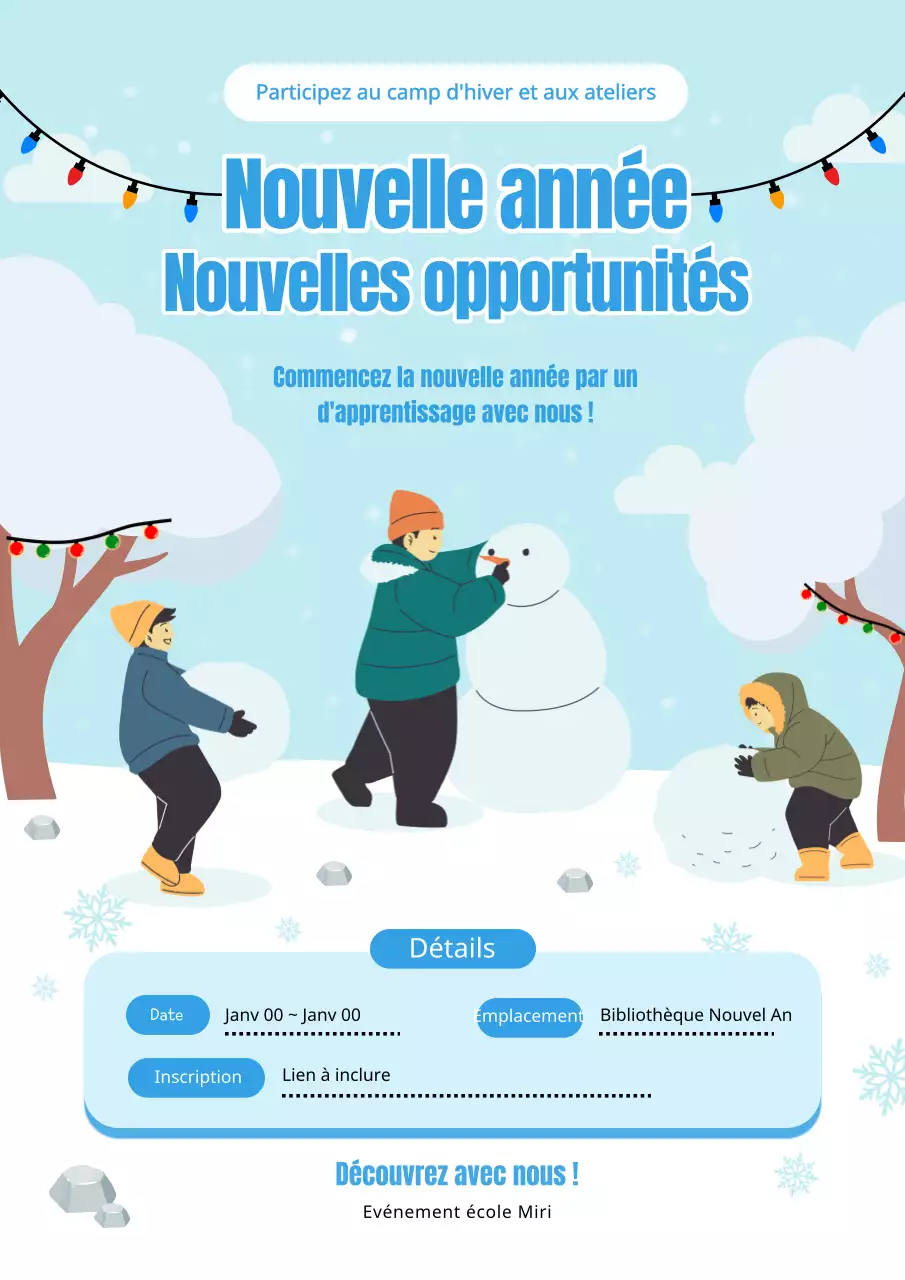 Participez au camp d'hiver et aux ateliers

Nouvelle année
Nouvelles opportunités

Commencez la nouvelle année par un d'apprentissage avec nous !

Détails

Date Janv 00 ~ Janv 00

Emplacement Bibliothèque Nouvel An

Inscription Lien à inclure

Découvrez avec nous !

Evénement école Miri